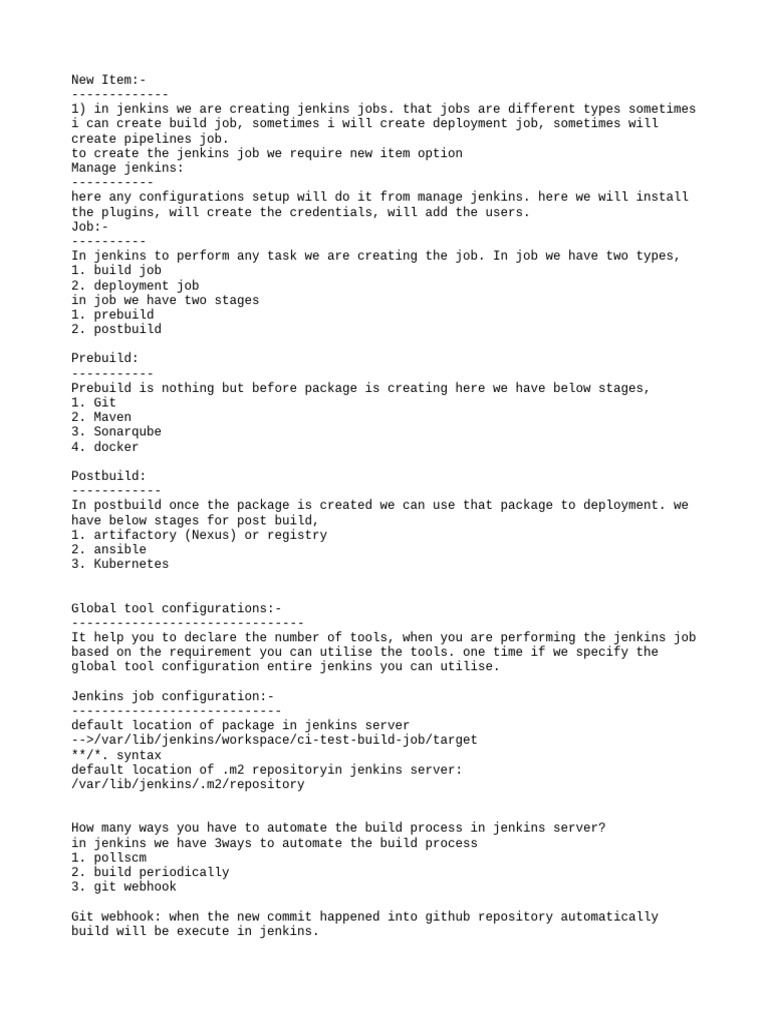 New Item:-
-------------
1) in jenkins we are creating jenkins jobs. that jobs are different types sometimes i can create build job, sometimes i will create deployment job, sometimes will create pipelines job.
to create the jenkins job we require new item option
Manage jenkins:
-----------
here any configurations setup will do it from manage jenkins. here we will install the plugins, will create the credentials, will add the users.
Job:-
----------
In jenkins to perform any task we are creating the job. In job we have two types,
1. build job
2. deployment job
in job we have two stages
1. prebuild
2. postbuild

Prebuild:
-----------
Prebuild is nothing but before package is creating here we have below stages,
1. Git
2. Maven
3. Sonarqube
4. docker

Postbuild:
------------
In postbuild once the package is created we can use that package to deployment. we have below stages for post build,
1. artifactory (Nexus) or registry
2. ansible
3. Kubernetes

Global tool configurations:-
-------------------------------
It help you to declare the number of tools, when you are performing the jenkins job based on the requirement you can utilise the tools. one time if we specify the global tool configuration entire jenkins you can utilise.

Jenkins job configuration:-
----------------------------
default location of package in jenkins server
-->/var/lib/jenkins/workspace/ci-test-build-job/target
**/*. syntax
default location of .m2 repositoryin jenkins server:
/var/lib/jenkins/.m2/repository

How many ways you have to automate the build process in jenkins server?
in jenkins we have 3ways to automate the build process
1. pollscm
2. build periodically
3. git webhook

Git webhook: when the new commit happened into github repository automatically build will be execute in jenkins.